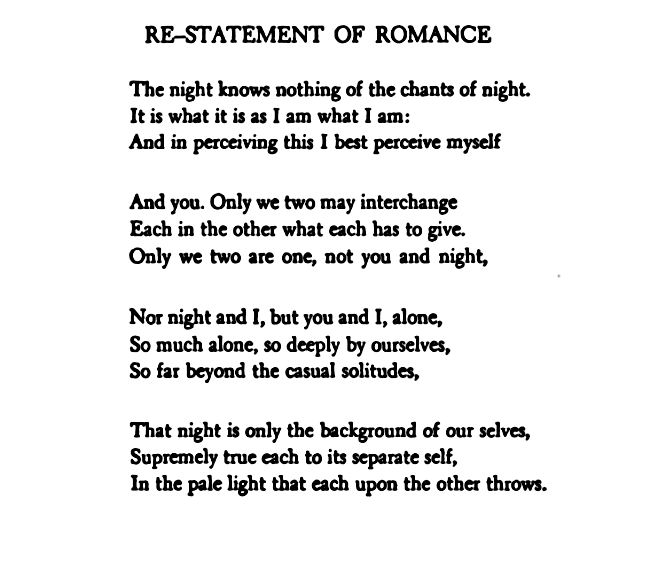 RE-STATEMENT OF ROMANCE

The night knows nothing of the chants of night.
It is what it is as I am what I am:
And in perceiving this I best perceive myself

And you. Only we two may interchange
Each in the other what each has to give.
Only we two are one, not you and night,

Nor night and I, but you and I, alone,
So much alone, so deeply by ourselves,
So far beyond the casual solitudes,

That night is only the background of our selves,
Supremely true each to its separate self,
In the pale light that each upon the other throws.